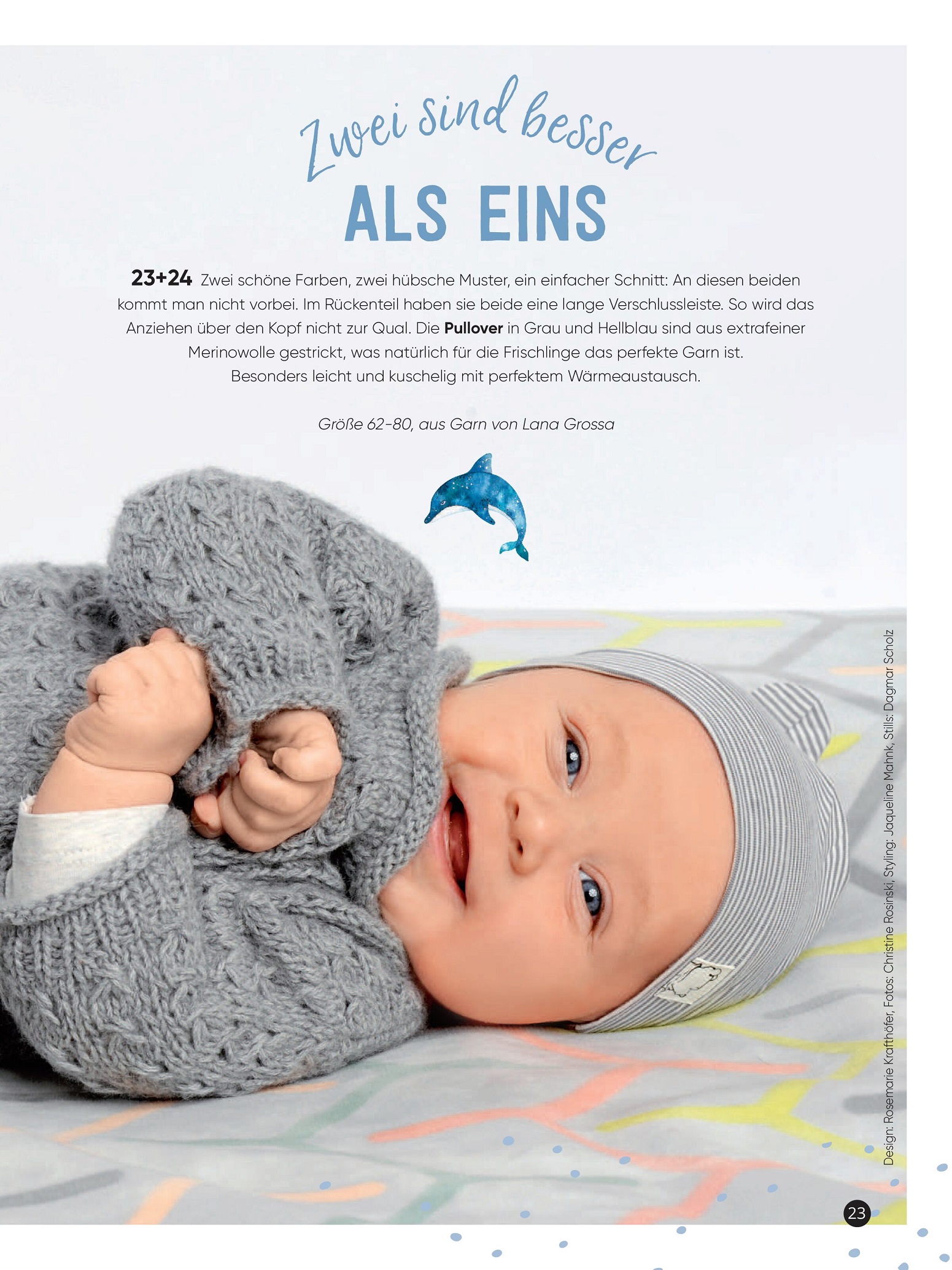 Zwei sind besser
ALS EINS

23+24 Zwei schöne Farben, zwei hübsche Muster, ein einfacher Schnitt: An diesen beiden kommt man nicht vorbei. Im Rückenteil haben sie beide eine lange Verschlussleiste. So wird das Anziehen über den Kopf nicht zur Qual. Die Pullover in Grau und Hellblau sind aus extrafeiner Merinowolle gestrickt, was natürlich für die Frischlinge das perfekte Garn ist. Besonders leicht und kuschelig mit perfektem Wärmeaustausch.

Größe 62-80, aus Garn von Lana Grossa

Design: Rosemarie Krafthöfer, Fotos: Christine Rosinski, Styling: Jaqueline Mahnk, Stills: Dagmar Scholz

23